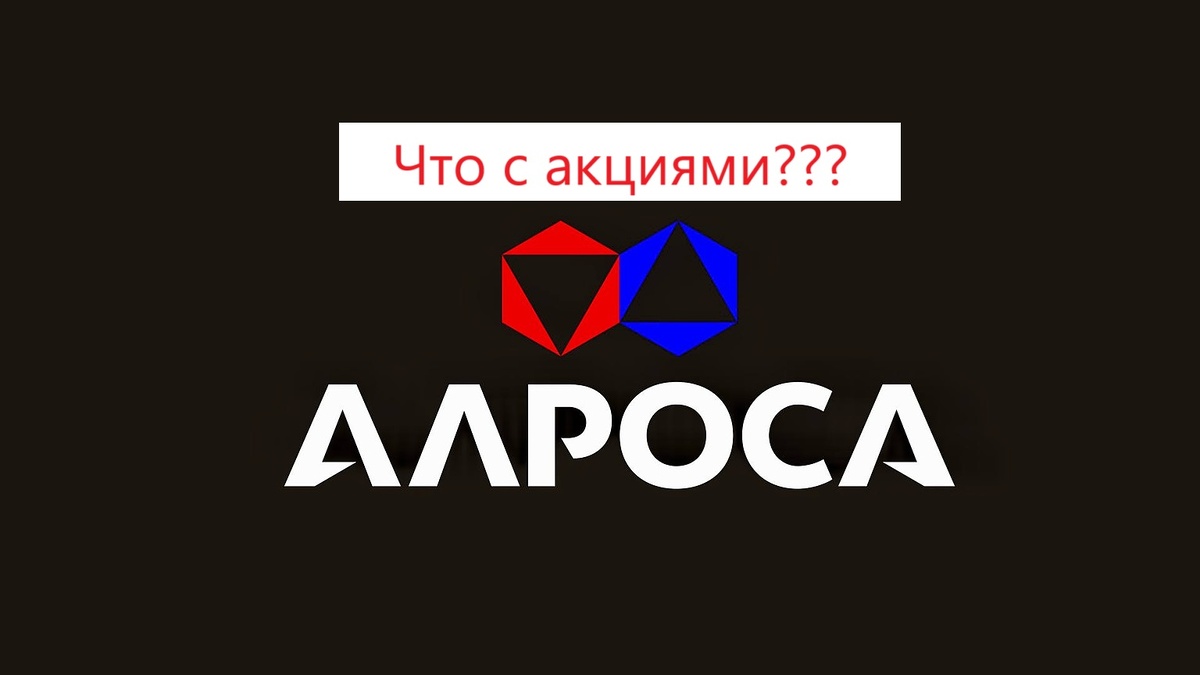 Что с акциями???

АЛРОСА